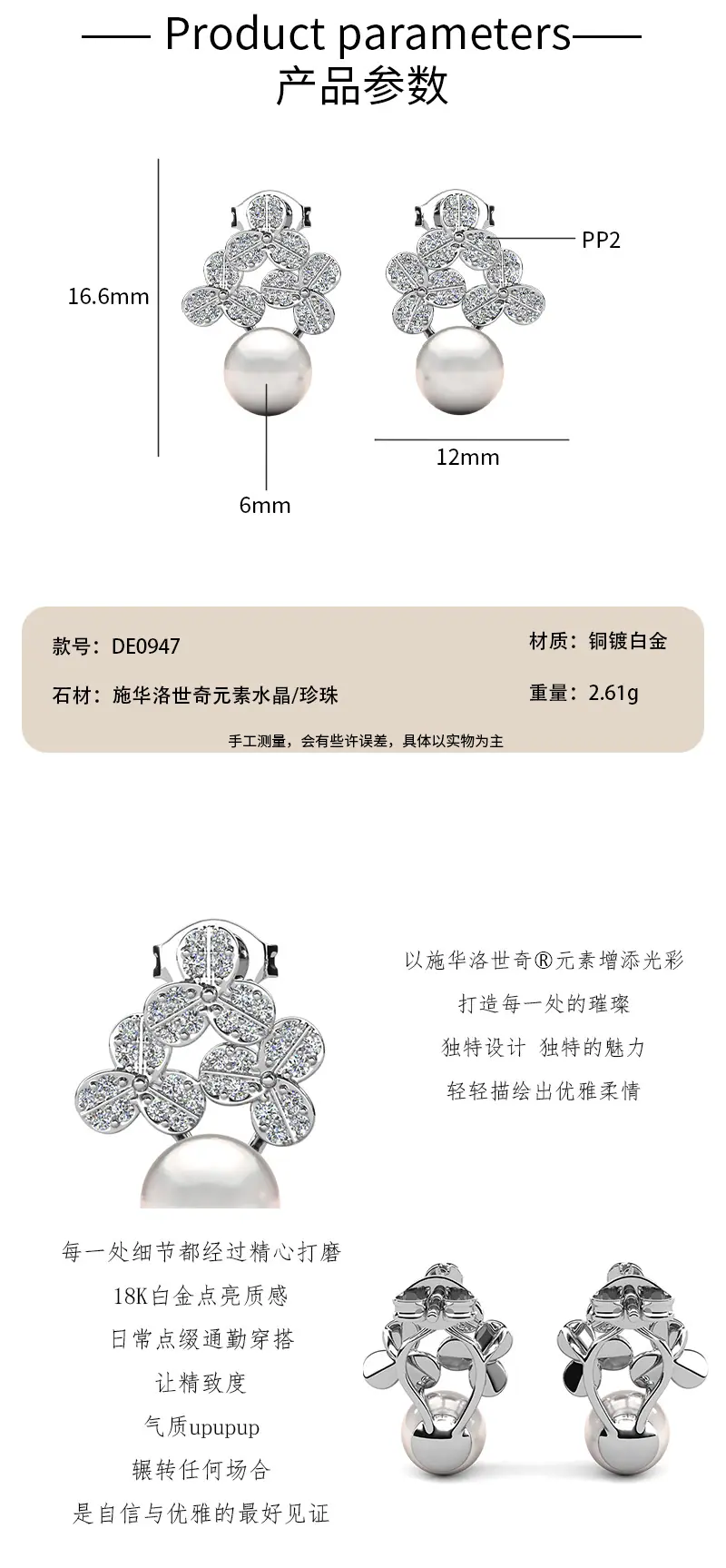 —— Product parameters——
产品参数

16.6mm

PP2

12mm

6mm

款号：DE0947

材质：铜镀白金

石材：施华洛世奇元素水晶/珍珠

重量：2.61g

手工测量，会有些许误差，具体以实物为主

以施华洛世奇®元素增添光彩
打造每一处的璀璨
独特设计 独特的魅力
轻轻描绘出优雅柔情

每一处细节都经过精心打磨
18K白金点亮质感
日常点缀通勤穿搭
让精致度
气质upupup
辗转任何场合
是自信与优雅的最好见证